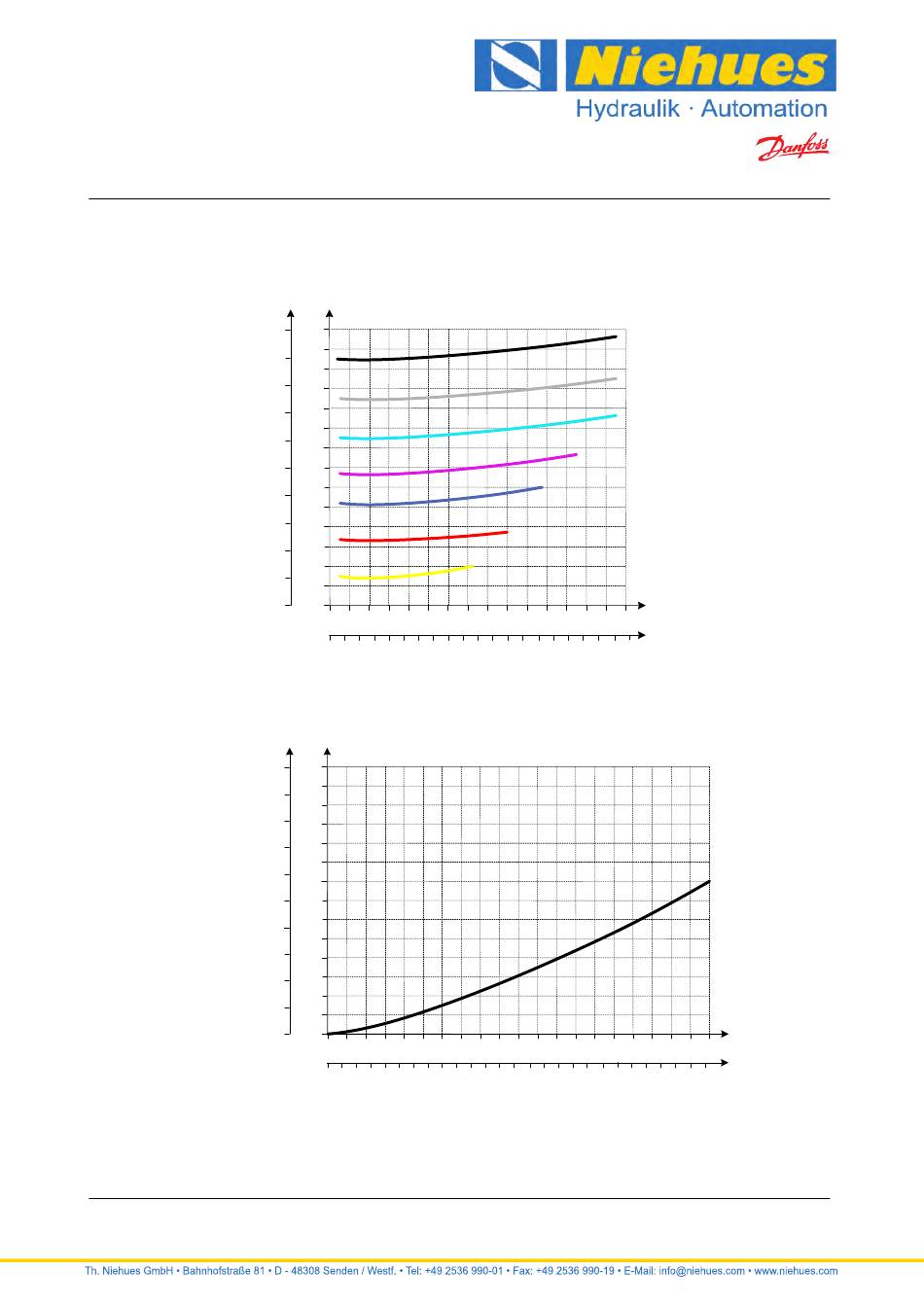 Niehues
Hydraulik · Automation
Danfoss

Th. Niehues GmbH • Bahnhofstraße 81 • D - 48308 Senden / Westf. • Tel: +49 2536 990-01 • Fax: +49 2536 990-19 • E-Mail: info@niehues.com • www.niehues.com